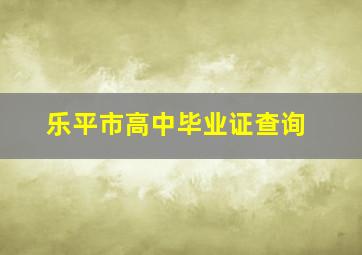 乐平市高中毕业证查询